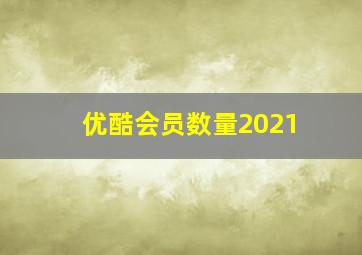 优酷会员数量2021